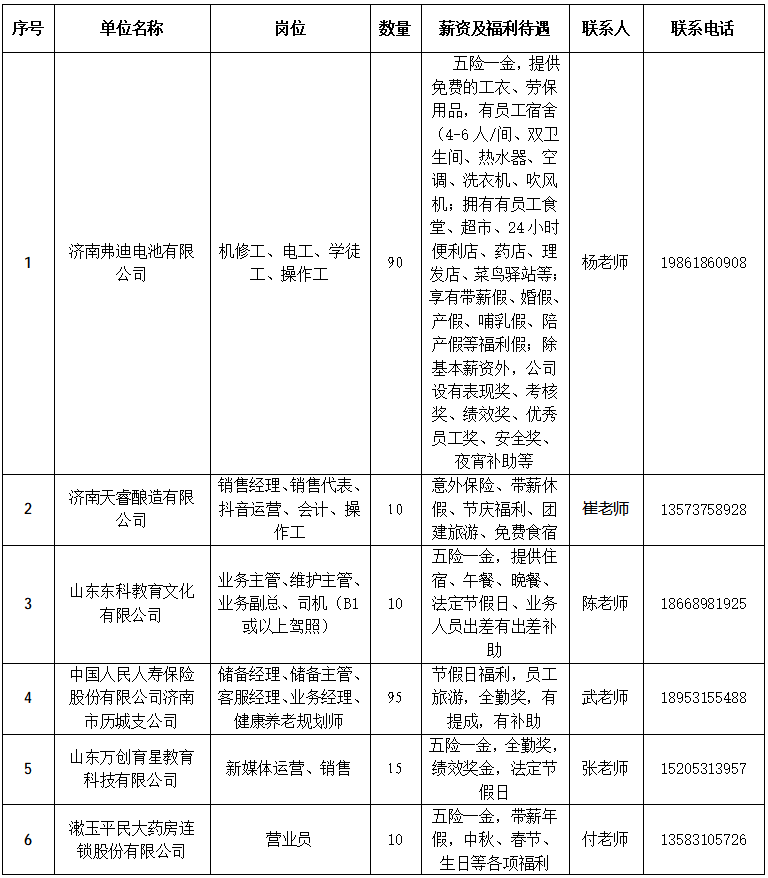 | 序号 | 单位名称 | 岗位 | 数量 | 薪资及福利待遇 | 联系人 | 联系电话 |
|---|---|---|---|---|---|---|
| 1 | 济南弗迪电池有限公司 | 机修工、电工、学徒工、操作工 | 90 | 五险一金，提供免费的工衣、劳保用品，有员工宿舍（4-6人/间、双卫生间、热水器、空调、洗衣机、吹风机；拥有有员工食堂、超市、24小时便利店、药店、理发店、菜鸟驿站等；享有带薪假、婚假、产假、哺乳假、陪产假等福利假；除基本薪资外，公司设有表现奖、考核奖、绩效奖、优秀员工奖、安全奖、夜宵补助等 | 杨老师 | 19861860908 |
| 2 | 济南天睿酿造有限公司 | 销售经理、销售代表、抖音运营、会计、操作工 | 10 | 意外保险、带薪休假、节庆福利、团建旅游、免费食宿 | 崔老师 | 13573758928 |
| 3 | 山东东科教育文化有限公司 | 业务主管、维护主管、业务副总、司机（B1或以上驾照） | 10 | 五险一金，提供住宿、午餐、晚餐、法定节假日、业务人员出差有出差补助 | 陈老师 | 18668981925 |
| 4 | 中国人民人寿保险股份有限公司济南市历城支公司 | 储备经理、储备主管、客服经理、业务经理、健康养老规划师 | 95 | 节假日福利，员工旅游，全勤奖，有提成，有补助 | 武老师 | 18953155488 |
| 5 | 山东万创育星教育科技有限公司 | 新媒体运营、销售 | 15 | 五险一金，全勤奖，绩效奖金，法定节假日 | 张老师 | 15205313957 |
| 6 | 漱玉平民大药房连锁股份有限公司 | 营业员 | 10 | 五险一金，带薪年假，中秋、春节、生日等各项福利 | 付老师 | 13583105726 |